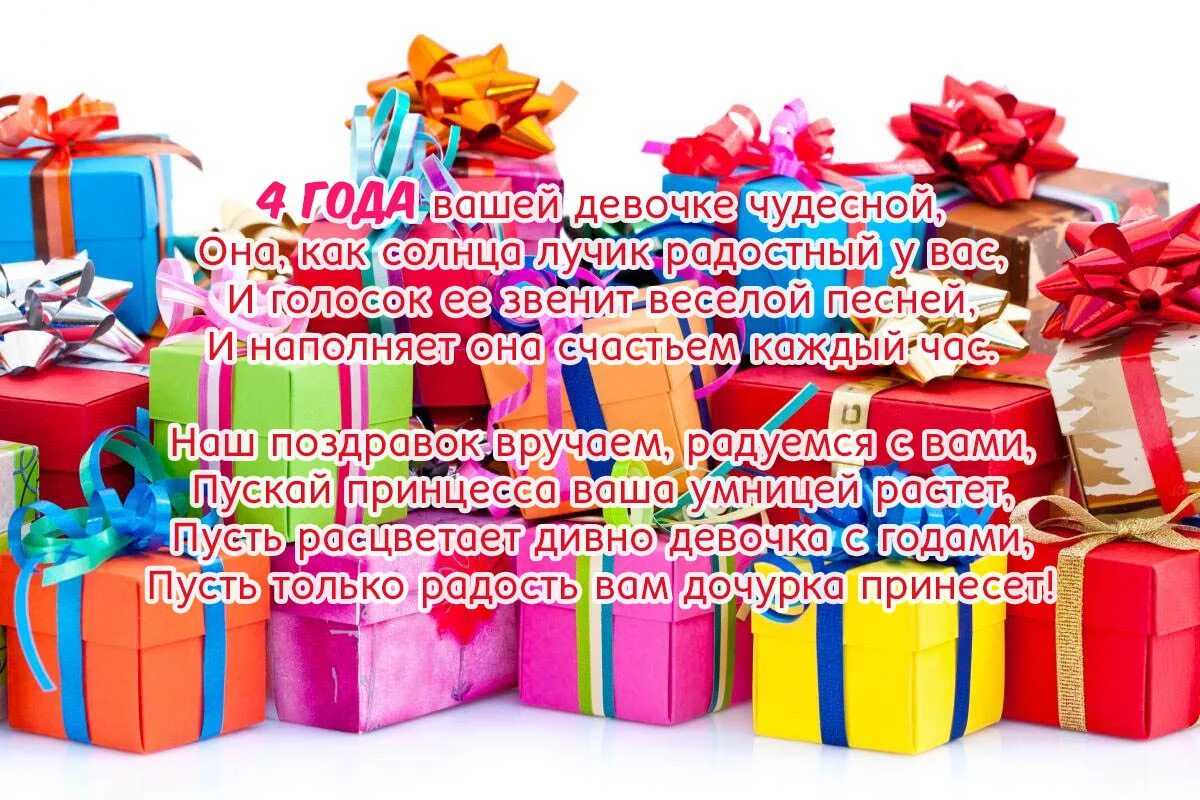 4 ГОДА вашей девочке чудесной,
Она, как солнца лучик радостный у вас,
И голосок ее звенит веселой песней,
И наполняет она счастьем каждый час.

Наш поздравок вручаем, радуемся с вами,
Пускай принцесса ваша умницей растет,
Пусть расцветает дивно девочка с годами,
Пусть только радость вам дочурка принесет!